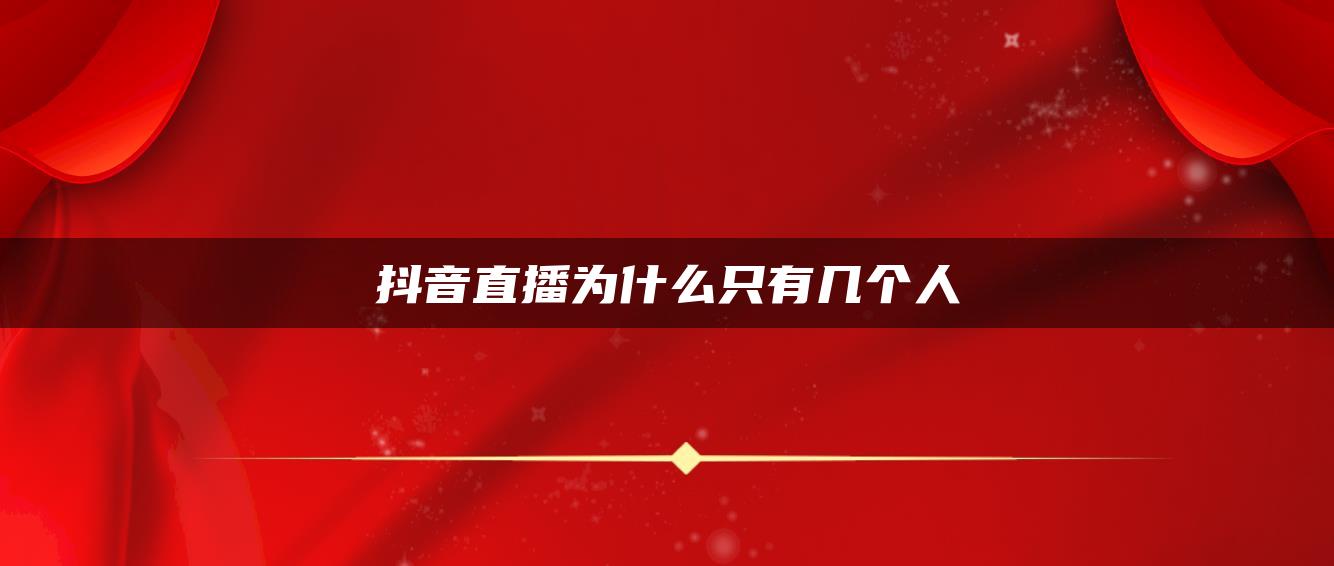 抖音直播为什么只有几个人